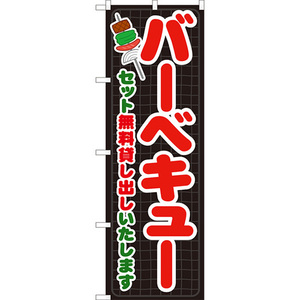 バーベキュー

セット無料貸し出しいたします